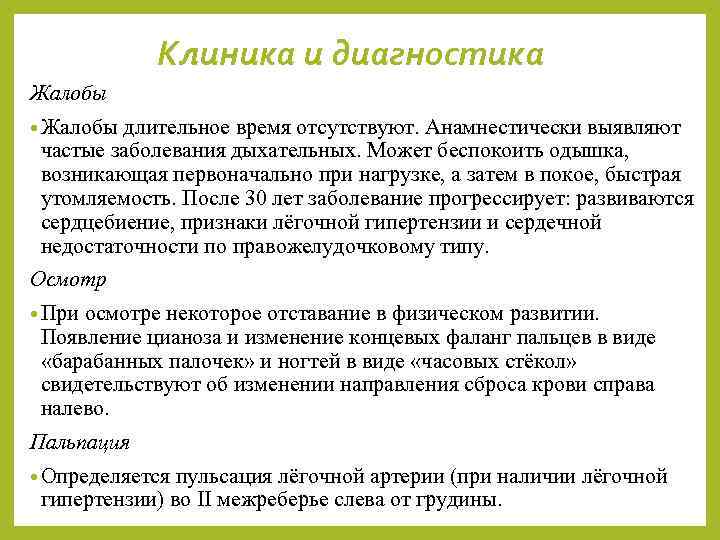 Клиника и диагностика

Жалобы

• Жалобы длительное время отсутствуют. Анамнестически выявляют частые заболевания дыхательных. Может беспокоить одышка, возникающая первоначально при нагрузке, а затем в покое, быстрая утомляемость. После 30 лет заболевание прогрессирует: развиваются сердцебиение, признаки лёгочной гипертензии и сердечной недостаточности по правожелудочковому типу.

Осмотр

• При осмотре некоторое отставание в физическом развитии. Появление цианоза и изменение концевых фаланг пальцев в виде «барабанных палочек» и ногтей в виде «часовых стёкол» свидетельствуют об изменении направления сброса крови справа налево.

Пальпация

• Определяется пульсация лёгочной артерии (при наличии лёгочной гипертензии) во II межреберье слева от грудины.